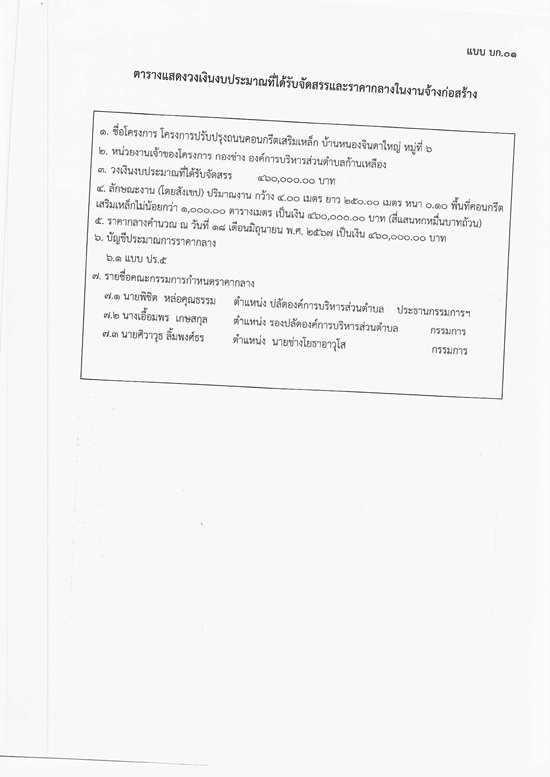 แบบ บก.๐๑

ตารางแสดงวงเงินงบประมาณที่ได้รับจัดสรรและราคากลางในงานจ้างก่อสร้าง

๑. ชื่อโครงการ โครงการปรับปรุงถนนคอนกรีตเสริมเหล็ก บ้านหนองจินดาใหญ่ หมู่ที่ ๖
๒. หน่วยงานเจ้าของโครงการ กองช่าง องค์การบริหารส่วนตำบลก้านเหลือง
๓. วงเงินงบประมาณที่ได้รับจัดสรร ๔๖๐,๐๐๐.๐๐ บาท
๔. ลักษณะงาน (โดยสังเขป) ปริมาณงาน กว้าง ๔.๐๐ เมตร ยาว ๒๕๐.๐๐ เมตร หนา ๐.๑๐ พื้นที่คอนกรีตเสริมเหล็กไม่น้อยกว่า ๑,๐๐๐.๐๐ ตารางเมตร เป็นเงิน ๔๖๐,๐๐๐.๐๐ บาท (สี่แสนหกหมื่นบาทถ้วน)
๕. ราคากลางคำนวณ ณ วันที่ ๑๘ เดือนมิถุนายน พ.ศ. ๒๕๖๗ เป็นเงิน ๔๖๐,๐๐๐.๐๐ บาท
๖. บัญชีประมาณการราคากลาง
๖.๑ แบบ ปร.๕
๗. รายชื่อคณะกรรมการกำหนดราคากลาง
๗.๑ นายพิชิต หล่อคุณธรรม ตำแหน่ง ปลัดองค์การบริหารส่วนตำบล ประธานกรรมการฯ
๗.๒ นางเอื้อมพร เกษสกุล ตำแหน่ง รองปลัดองค์การบริหารส่วนตำบล กรรมการ
๗.๓ นายศิวาวุธ ลิ้มพงศ์ธร ตำแหน่ง นายช่างโยธาอาวุโส กรรมการ